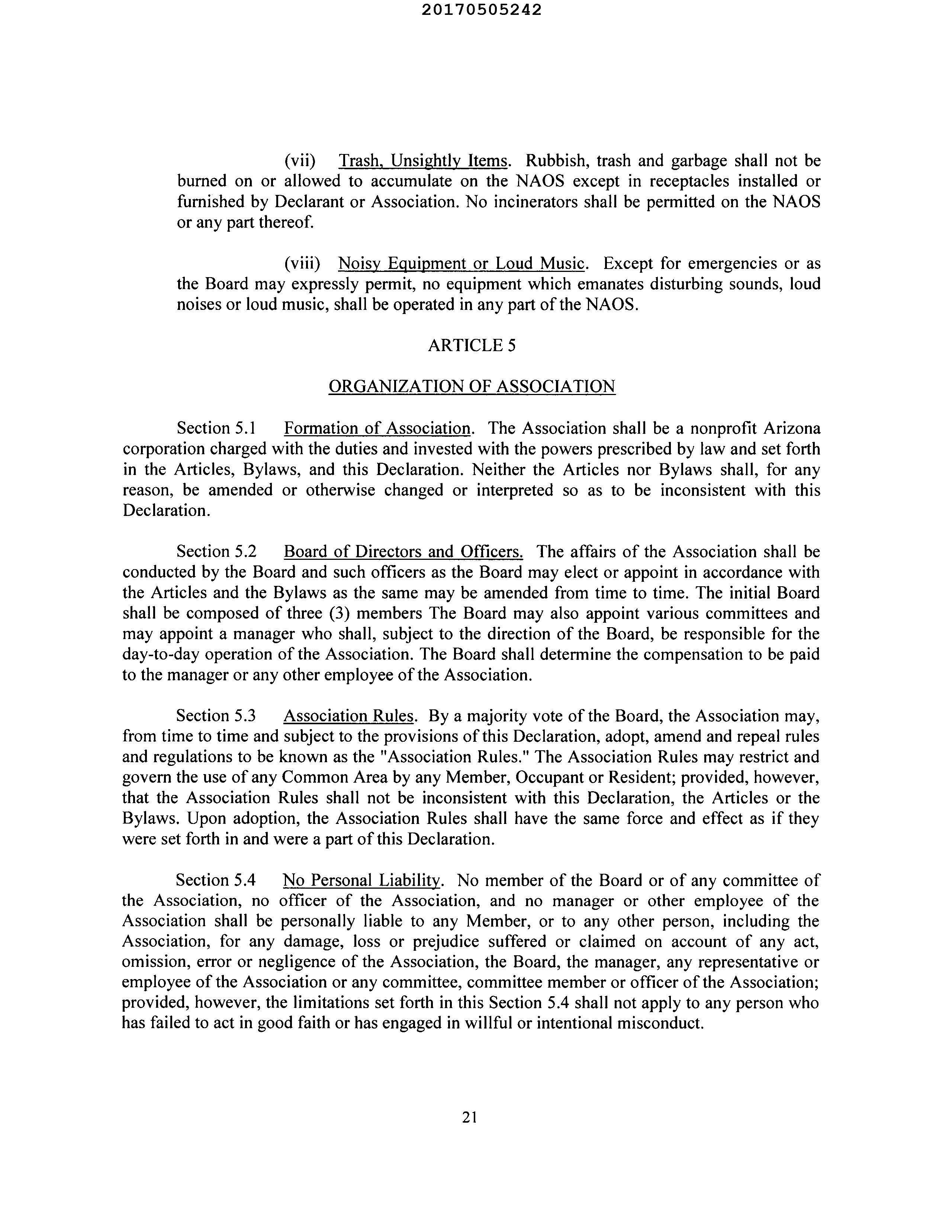 20170505242

(vii) Trash, Unsightly Items. Rubbish, trash and garbage shall not be burned on or allowed to accumulate on the NAOS except in receptacles installed or furnished by Declarant or Association. No incinerators shall be permitted on the NAOS or any part thereof.

(viii) Noisy Equipment or Loud Music. Except for emergencies or as the Board may expressly permit, no equipment which emanates disturbing sounds, loud noises or loud music, shall be operated in any part of the NAOS.

ARTICLE 5

ORGANIZATION OF ASSOCIATION

Section 5.1 Formation of Association. The Association shall be a nonprofit Arizona corporation charged with the duties and invested with the powers prescribed by law and set forth in the Articles, Bylaws, and this Declaration. Neither the Articles nor Bylaws shall, for any reason, be amended or otherwise changed or interpreted so as to be inconsistent with this Declaration.

Section 5.2 Board of Directors and Officers. The affairs of the Association shall be conducted by the Board and such officers as the Board may elect or appoint in accordance with the Articles and the Bylaws as the same may be amended from time to time. The initial Board shall be composed of three (3) members The Board may also appoint various committees and may appoint a manager who shall, subject to the direction of the Board, be responsible for the day-to-day operation of the Association. The Board shall determine the compensation to be paid to the manager or any other employee of the Association.

Section 5.3 Association Rules. By a majority vote of the Board, the Association may, from time to time and subject to the provisions of this Declaration, adopt, amend and repeal rules and regulations to be known as the "Association Rules." The Association Rules may restrict and govern the use of any Common Area by any Member, Occupant or Resident; provided, however, that the Association Rules shall not be inconsistent with this Declaration, the Articles or the Bylaws. Upon adoption, the Association Rules shall have the same force and effect as if they were set forth in and were a part of this Declaration.

Section 5.4 No Personal Liability. No member of the Board or of any committee of the Association, no officer of the Association, and no manager or other employee of the Association shall be personally liable to any Member, or to any other person, including the Association, for any damage, loss or prejudice suffered or claimed on account of any act, omission, error or negligence of the Association, the Board, the manager, any representative or employee of the Association or any committee, committee member or officer of the Association; provided, however, the limitations set forth in this Section 5.4 shall not apply to any person who has failed to act in good faith or has engaged in willful or intentional misconduct.

21